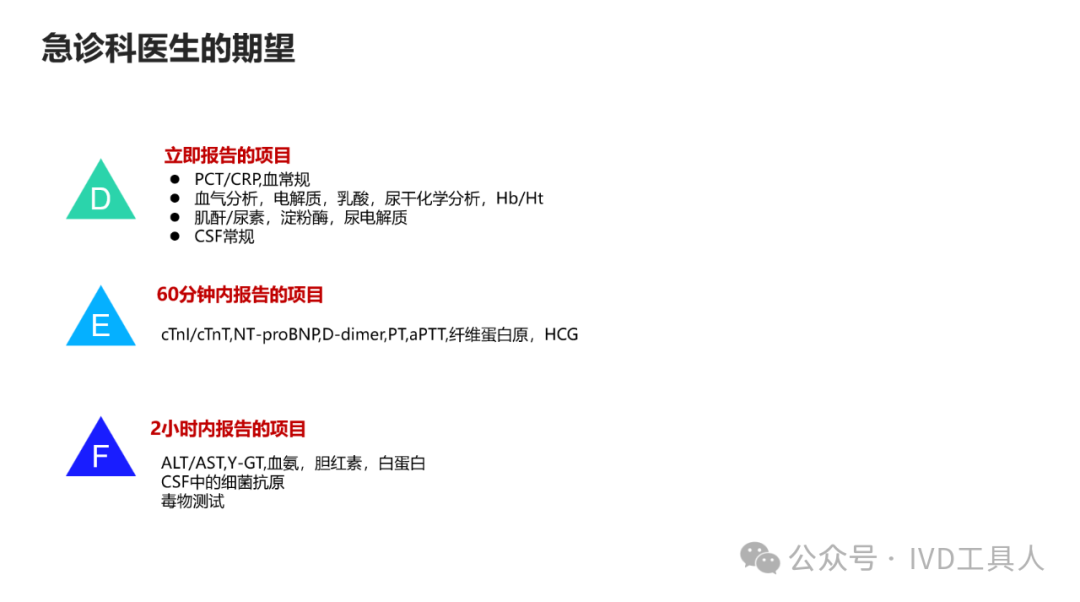 急诊科医生的期望

D

立即报告的项目

• PCT/CRP,血常规
• 血气分析，电解质，乳酸，尿干化学分析，Hb/Ht
• 肌酐/尿素，淀粉酶，尿电解质
• CSF常规

E

60分钟内报告的项目

cTnI/cTnT,NT-proBNP,D-dimer,PT,aPTT,纤维蛋白原，HCG

F

2小时内报告的项目

ALT/AST,Y-GT,血氨，胆红素，白蛋白
CSF中的细菌抗原
毒物测试

公众号 · IVD工具人